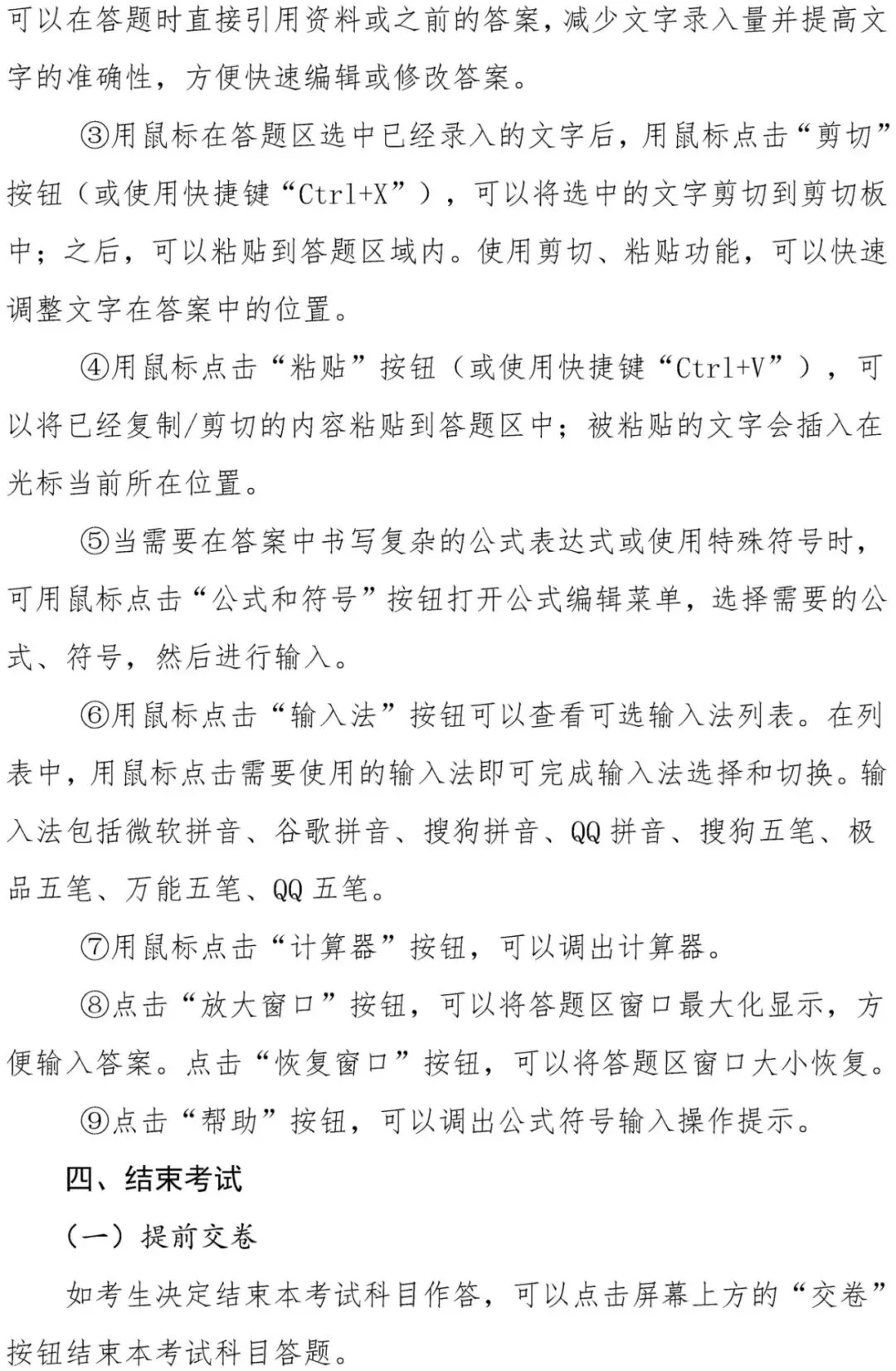 可以在答题时直接引用资料或之前的答案，减少文字录入量并提高文字的准确性，方便快速编辑或修改答案。

③用鼠标在答题区选中已经录入的文字后，用鼠标点击“剪切”按钮（或使用快捷键“Ctrl+X”），可以将选中的文字剪切到剪切板中；之后，可以粘贴到答题区域内。使用剪切、粘贴功能，可以快速调整文字在答案中的位置。

④用鼠标点击“粘贴”按钮（或使用快捷键“Ctrl+V”），可以将已经复制/剪切的内容粘贴到答题区中；被粘贴的文字会插入在光标当前所在位置。

⑤当需要在答案中书写复杂的公式表达式或使用特殊符号时，可用鼠标点击“公式和符号”按钮打开公式编辑菜单，选择需要的公式、符号，然后进行输入。

⑥用鼠标点击“输入法”按钮可以查看可选输入法列表。在列表中，用鼠标点击需要使用的输入法即可完成输入法选择和切换。输入法包括微软拼音、谷歌拼音、搜狗拼音、QQ 拼音、搜狗五笔、极品五笔、万能五笔、QQ 五笔。

⑦用鼠标点击“计算器”按钮，可以调出计算器。

⑧点击“放大窗口”按钮，可以将答题区窗口最大化显示，方便输入答案。点击“恢复窗口”按钮，可以将答题区窗口大小恢复。

⑨点击“帮助”按钮，可以调出公式符号输入操作提示。

四、结束考试

（一）提前交卷

如考生决定结束本考试科目作答，可以点击屏幕上方的“交卷”按钮结束本考试科目答题。